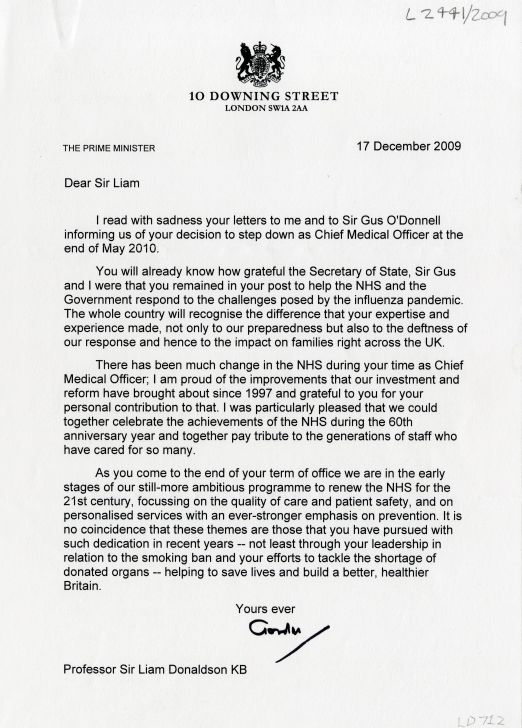 L2441/2009

10 DOWNING STREET
LONDON SW1A 2AA

THE PRIME MINISTER

17 December 2009

Dear Sir Liam

I read with sadness your letters to me and to Sir Gus O'Donnell informing us of your decision to step down as Chief Medical Officer at the end of May 2010.

You will already know how grateful the Secretary of State, Sir Gus and I were that you remained in your post to help the NHS and the Government respond to the challenges posed by the influenza pandemic. The whole country will recognise the difference that your expertise and experience made, not only to our preparedness but also to the deftness of our response and hence to the impact on families right across the UK.

There has been much change in the NHS during your time as Chief Medical Officer; I am proud of the improvements that our investment and reform have brought about since 1997 and grateful to you for your personal contribution to that. I was particularly pleased that we could together celebrate the achievements of the NHS during the 60th anniversary year and together pay tribute to the generations of staff who have cared for so many.

As you come to the end of your term of office we are in the early stages of our still-more ambitious programme to renew the NHS for the 21st century, focussing on the quality of care and patient safety, and on personalised services with an ever-stronger emphasis on prevention. It is no coincidence that these themes are those that you have pursued with such dedication in recent years -- not least through your leadership in relation to the smoking ban and your efforts to tackle the shortage of donated organs -- helping to save lives and build a better, healthier Britain.

Yours ever

Gordon

Professor Sir Liam Donaldson KB

LD712